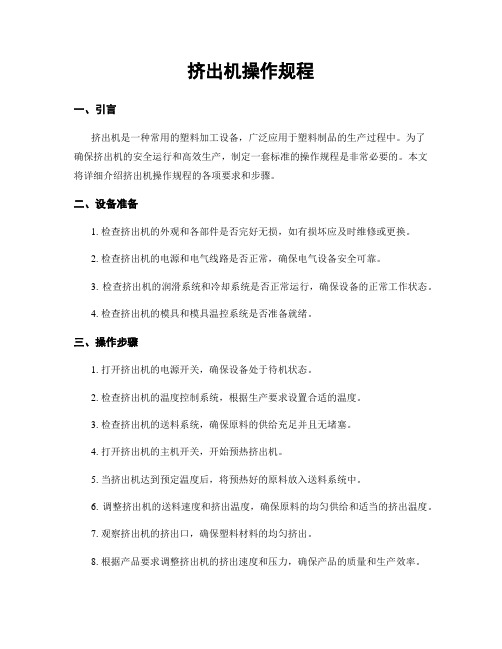 挤出机操作规程

一、引言

挤出机是一种常用的塑料加工设备，广泛应用于塑料制品的生产过程中。为了确保挤出机的安全运行和高效生产，制定一套标准的操作规程是非常必要的。本文将详细介绍挤出机操作规程的各项要求和步骤。

二、设备准备

1. 检查挤出机的外观和各部件是否完好无损，如有损坏应及时维修或更换。

2. 检查挤出机的电源和电气线路是否正常，确保电气设备安全可靠。

3. 检查挤出机的润滑系统和冷却系统是否正常运行，确保设备的正常工作状态。

4. 检查挤出机的模具和模具温控系统是否准备就绪。

三、操作步骤

1. 打开挤出机的电源开关，确保设备处于待机状态。

2. 检查挤出机的温度控制系统，根据生产要求设置合适的温度。

3. 检查挤出机的送料系统，确保原料的供给充足并且无堵塞。

4. 打开挤出机的主机开关，开始预热挤出机。

5. 当挤出机达到预定温度后，将预热好的原料放入送料系统中。

6. 调整挤出机的送料速度和挤出温度，确保原料的均匀供给和适当的挤出温度。

7. 观察挤出机的挤出口，确保塑料材料的均匀挤出。

8. 根据产品要求调整挤出机的挤出速度和压力，确保产品的质量和生产效率。